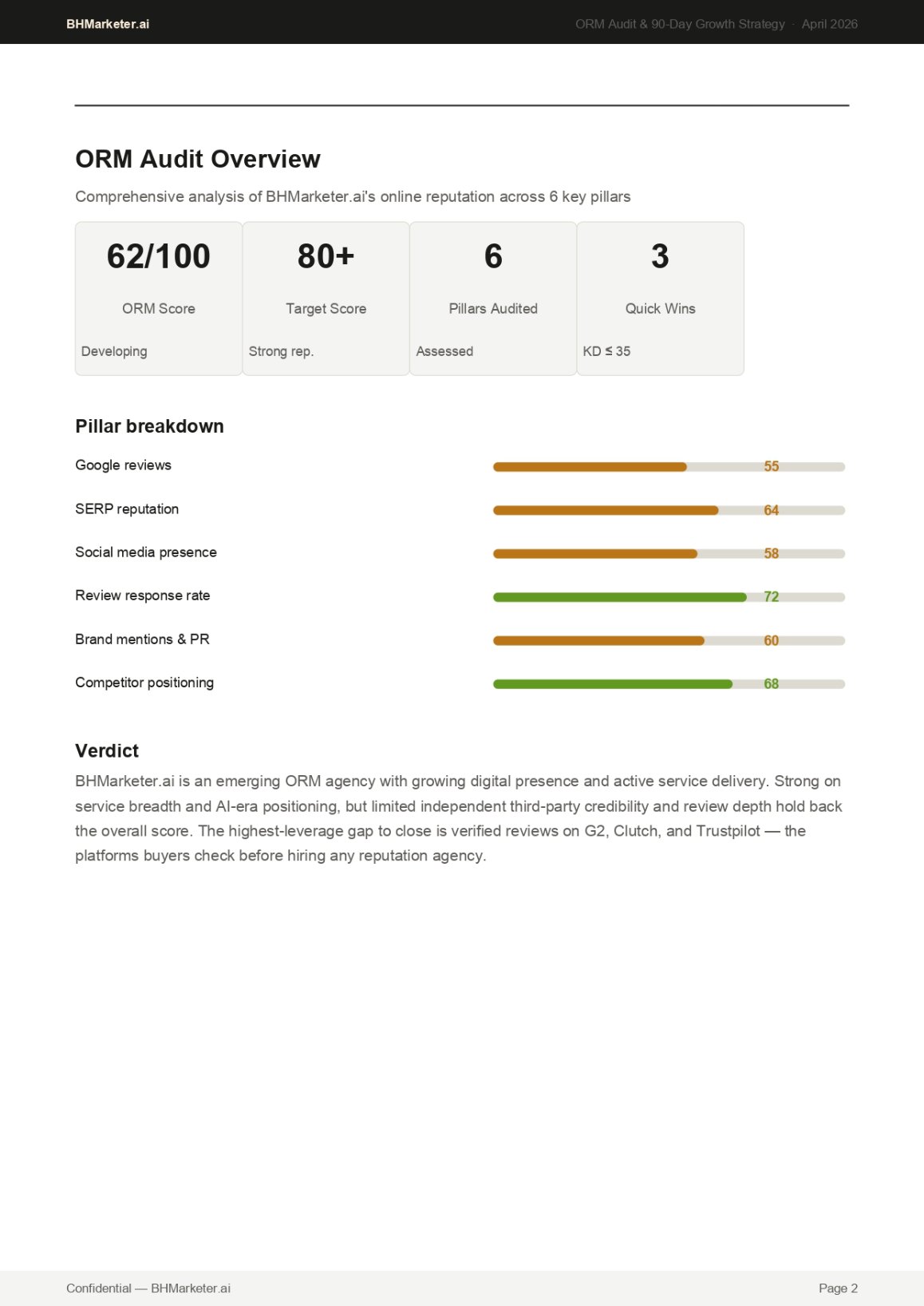 BHMarketer.ai

ORM Audit & 90-Day Growth Strategy · April 2026

ORM Audit Overview

Comprehensive analysis of BHMarketer.ai's online reputation across 6 key pillars

62/100

ORM Score

Developing

80+

Target Score

Strong rep.

6

Pillars Audited

Assessed

3

Quick Wins

KD ≤ 35

Pillar breakdown

Google reviews 55

SERP reputation 64

Social media presence 58

Review response rate 72

Brand mentions & PR 60

Competitor positioning 68

Verdict

BHMarketer.ai is an emerging ORM agency with growing digital presence and active service delivery. Strong on service breadth and AI-era positioning, but limited independent third-party credibility and review depth hold back the overall score. The highest-leverage gap to close is verified reviews on G2, Clutch, and Trustpilot — the platforms buyers check before hiring any reputation agency.

Confidential — BHMarketer.ai

Page 2